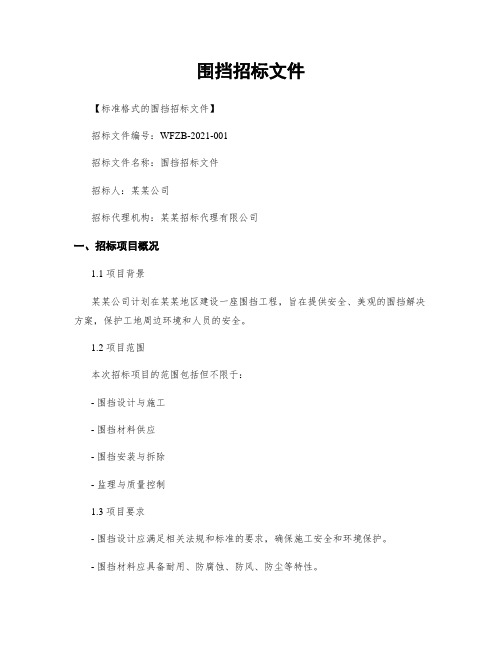 围挡招标文件

【标准格式的围挡招标文件】

招标文件编号：WFZB-2021-001

招标文件名称：围挡招标文件

招标人：某某公司

招标代理机构：某某招标代理有限公司

一、招标项目概况

1.1 项目背景

某某公司计划在某某地区建设一座围挡工程，旨在提供安全、美观的围挡解决方案，保护工地周边环境和人员的安全。

1.2 项目范围

本次招标项目的范围包括但不限于：

- 围挡设计与施工

- 围挡材料供应

- 围挡安装与拆除

- 监理与质量控制

1.3 项目要求

- 围挡设计应满足相关法规和标准的要求，确保施工安全和环境保护。

- 围挡材料应具备耐用、防腐蚀、防风、防尘等特性。